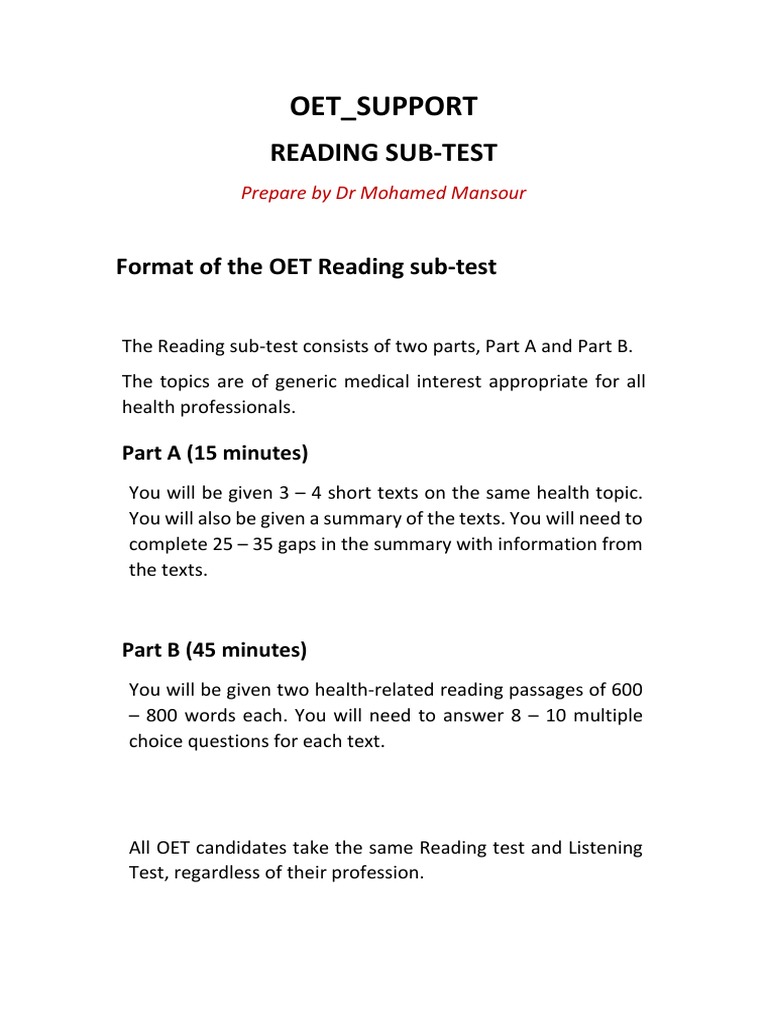 OET_SUPPORT

READING SUB-TEST

Prepare by Dr Mohamed Mansour

Format of the OET Reading sub-test

The Reading sub-test consists of two parts, Part A and Part B.

The topics are of generic medical interest appropriate for all health professionals.

Part A (15 minutes)

You will be given 3 – 4 short texts on the same health topic. You will also be given a summary of the texts. You will need to complete 25 – 35 gaps in the summary with information from the texts.

Part B (45 minutes)

You will be given two health-related reading passages of 600 – 800 words each. You will need to answer 8 – 10 multiple choice questions for each text.

All OET candidates take the same Reading test and Listening Test, regardless of their profession.